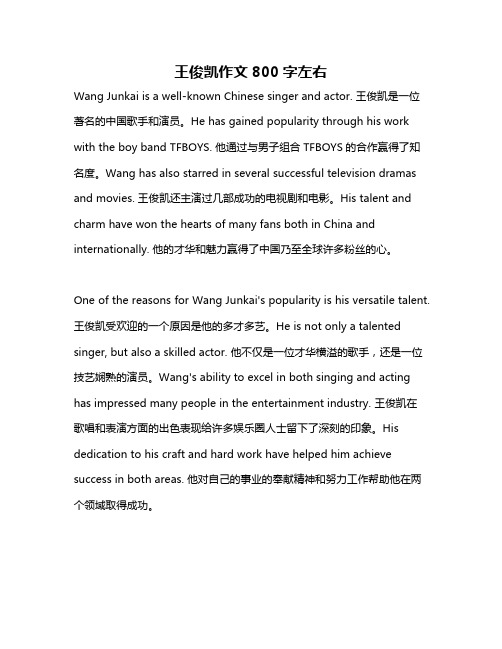 王俊凯作文 800 字左右

Wang Junkai is a well-known Chinese singer and actor. 王俊凯是一位著名的中国歌手和演员。He has gained popularity through his work with the boy band TFBOYS. 他通过与男子组合 TFBOYS 的合作赢得了知名度。Wang has also starred in several successful television dramas and movies. 王俊凯还主演过几部成功的电视剧和电影。His talent and charm have won the hearts of many fans both in China and internationally. 他的才华和魅力赢得了中国乃至全球许多粉丝的心。

One of the reasons for Wang Junkai's popularity is his versatile talent. 王俊凯受欢迎的一个原因是他的多才多艺。He is not only a talented singer, but also a skilled actor. 他不仅是一位才华横溢的歌手，还是一位技艺娴熟的演员。Wang's ability to excel in both singing and acting has impressed many people in the entertainment industry. 王俊凯在歌唱和表演方面的出色表现给许多娱乐圈人士留下了深刻的印象。His dedication to his craft and hard work have helped him achieve success in both areas. 他对自己的事业的奉献精神和努力工作帮助他在两个领域取得成功。